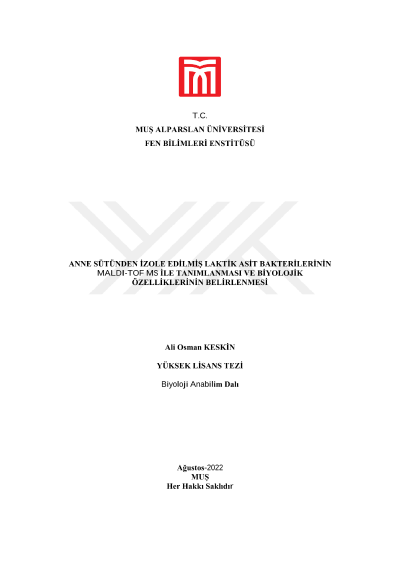 T.C.
MUŞ ALPARSLAN ÜNİVERSİTESİ
FEN BİLİMLERİ ENSTİTÜSÜ

ANNE SÜTÜNDEN İZOLE EDİLMİŞ LAKTİK ASİT BAKTERİLERİNİN MALDI-TOF MS İLE TANIMLANMASI VE BİYOLOJİK ÖZELLİKLERİNİN BELİRLENMESİ

Ali Osman KESKİN

YÜKSEK LİSANS TEZİ

Biyoloji Anabilim Dalı

Ağustos-2022
MUŞ
Her Hakkı Saklıdır